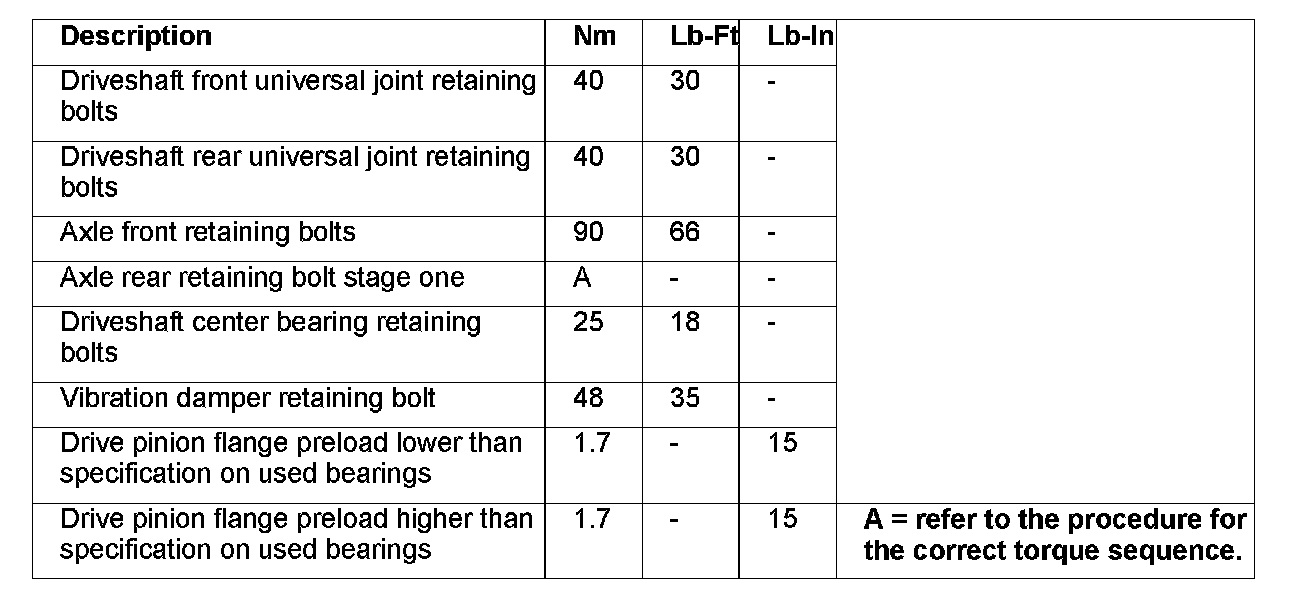 | Description | Nm | Lb-Ft | Lb-In | |
|---|---|---|---|---|
| Driveshaft front universal joint retaining bolts | 40 | 30 | - | |
| Driveshaft rear universal joint retaining bolts | 40 | 30 | - | |
| Axle front retaining bolts | 90 | 66 | - | |
| Axle rear retaining bolt stage one | A | - | - | |
| Driveshaft center bearing retaining bolts | 25 | 18 | - | |
| Vibration damper retaining bolt | 48 | 35 | - | |
| Drive pinion flange preload lower than specification on used bearings | 1.7 | - | 15 | |
| Drive pinion flange preload higher than specification on used bearings | 1.7 | - | 15 | A = refer to the procedure for the correct torque sequence. |